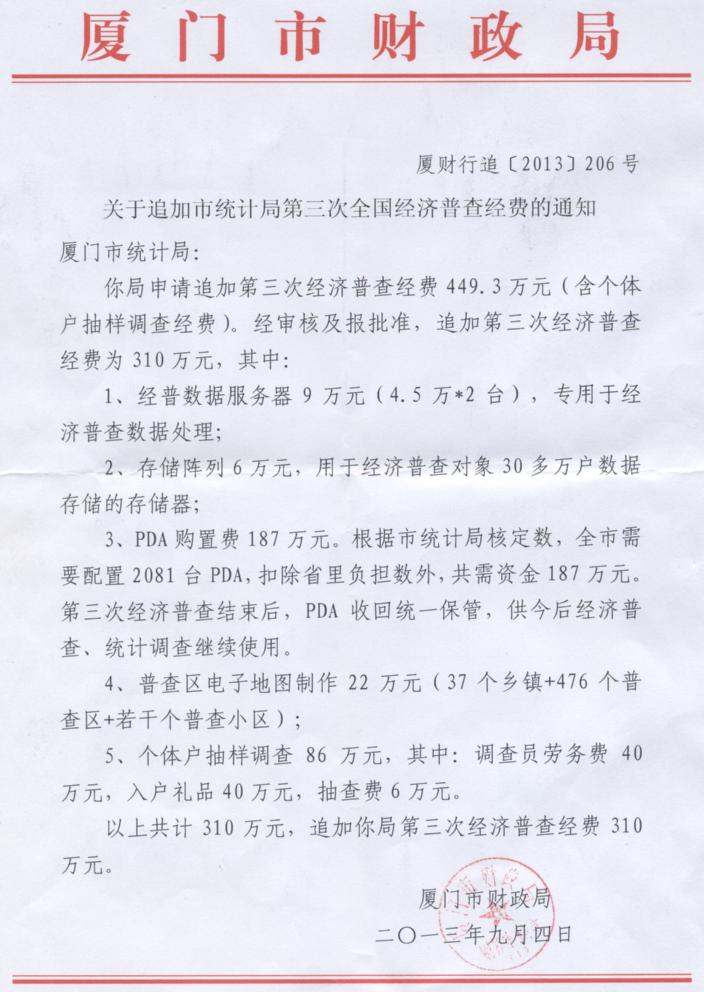 厦门市财政局

厦财行追〔2013〕206号

关于追加市统计局第三次全国经济普查经费的通知

厦门市统计局：

你局申请追加第三次经济普查经费449.3万元（含个体户抽样调查经费）。经审核及报批准，追加第三次经济普查经费为310万元，其中：

1、经普数据服务器9万元（4.5万*2台），专用于经济普查数据处理；

2、存储阵列6万元，用于经济普查对象30多万户数据存储的存储器；

3、PDA购置费187万元。根据市统计局核定数，全市需要配置2081台PDA，扣除省里负担数外，共需资金187万元。第三次经济普查结束后，PDA收回统一保管，供今后经济普查、统计调查继续使用。

4、普查区电子地图制作22万元（37个乡镇+476个普查区+若干个普查小区）；

5、个体户抽样调查86万元，其中：调查员劳务费40万元，入户礼品40万元，抽查费6万元。

以上共计310万元，追加你局第三次经济普查经费310万元。

厦门市财政局

二〇一三年九月四日